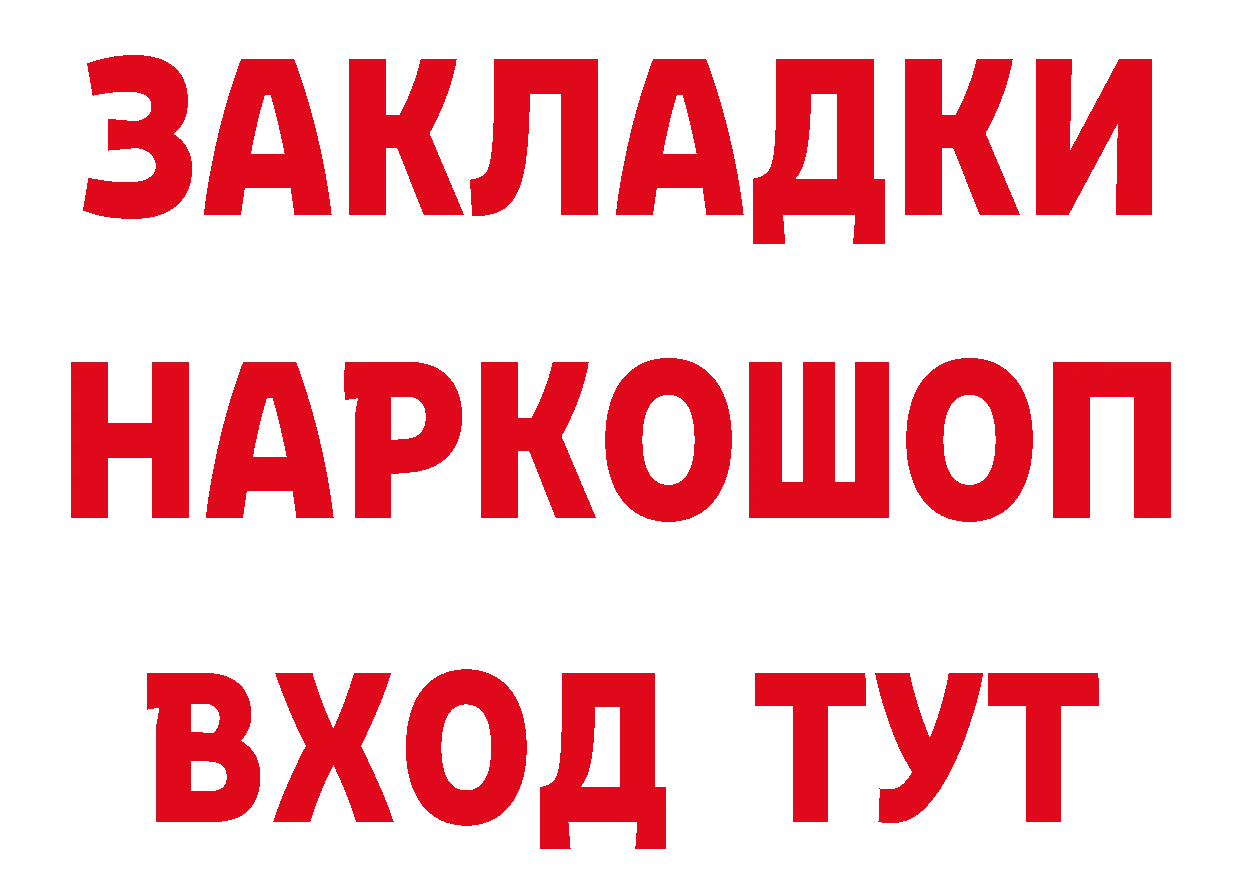 ЗАКЛАДКИ НАРКОШОП ВХОД ТУТ